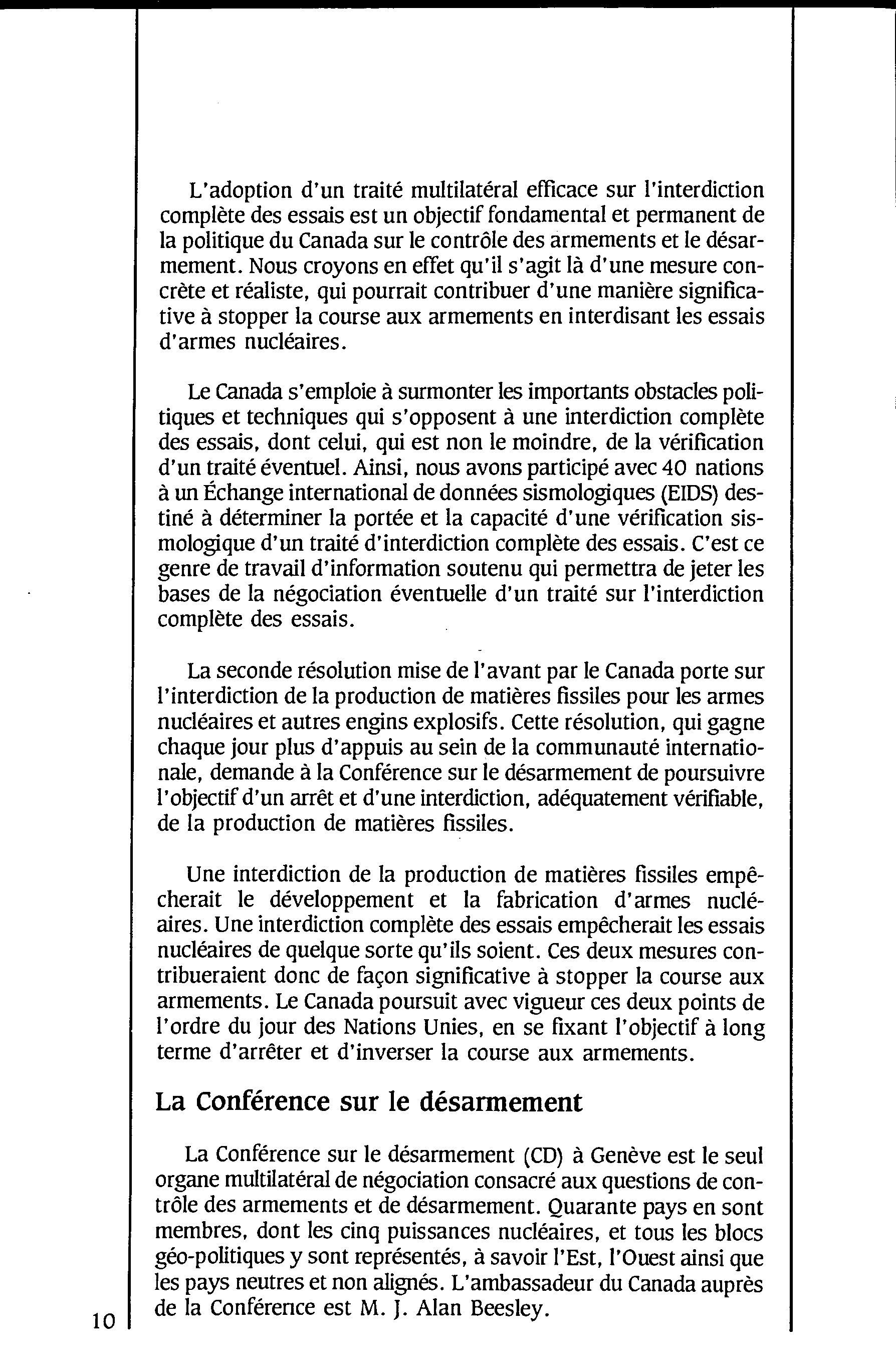 L'adoption d'un traité multilatéral efficace sur l'interdiction complète des essais est un objectif fondamental et permanent de la politique du Canada sur le contrôle des armements et le désarmement. Nous croyons en effet qu'il s'agit là d'une mesure concrète et réaliste, qui pourrait contribuer d'une manière significative à stopper la course aux armements en interdisant les essais d'armes nucléaires.

Le Canada s'emploie à surmonter les importants obstacles politiques et techniques qui s'opposent à une interdiction complète des essais, dont celui, qui est non le moindre, de la vérification d'un traité éventuel. Ainsi, nous avons participé avec 40 nations à un Échange international de données sismologiques (EIDS) destiné à déterminer la portée et la capacité d'une vérification sismologique d'un traité d'interdiction complète des essais. C'est ce genre de travail d'information soutenu qui permettra de jeter les bases de la négociation éventuelle d'un traité sur l'interdiction complète des essais.

La seconde résolution mise de l'avant par le Canada porte sur l'interdiction de la production de matières fissiles pour les armes nucléaires et autres engins explosifs. Cette résolution, qui gagne chaque jour plus d'appuis au sein de la communauté internationale, demande à la Conférence sur le désarmement de poursuivre l'objectif d'un arrêt et d'une interdiction, adéquatement vérifiable, de la production de matières fissiles.

Une interdiction de la production de matières fissiles empêcherait le développement et la fabrication d'armes nucléaires. Une interdiction complète des essais empêcherait les essais nucléaires de quelque sorte qu'ils soient. Ces deux mesures contribueraient donc de façon significative à stopper la course aux armements. Le Canada poursuit avec vigueur ces deux points de l'ordre du jour des Nations Unies, en se fixant l'objectif à long terme d'arrêter et d'inverser la course aux armements.

La Conférence sur le désarmement

La Conférence sur le désarmement (CD) à Genève est le seul organe multilatéral de négociation consacré aux questions de contrôle des armements et de désarmement. Quarante pays en sont membres, dont les cinq puissances nucléaires, et tous les blocs géo-politiques y sont représentés, à savoir l'Est, l'Ouest ainsi que les pays neutres et non alignés. L'ambassadeur du Canada auprès de la Conférence est M. J. Alan Beesley.

10